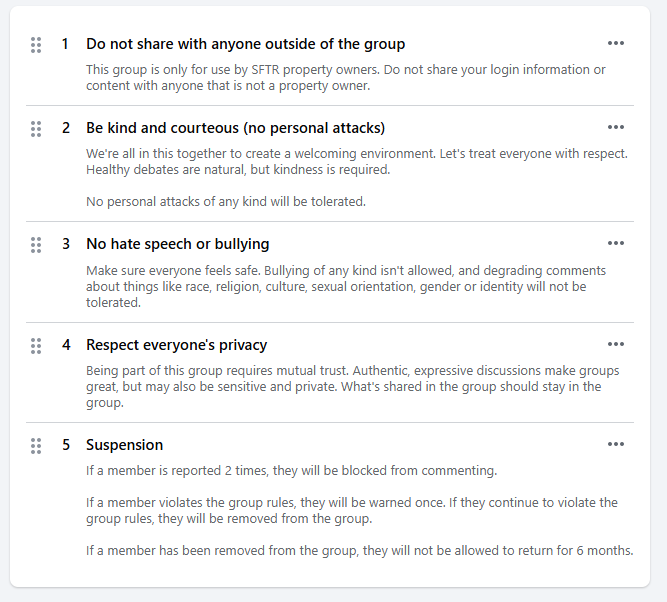 1 Do not share with anyone outside of the group

This group is only for use by SFTR property owners. Do not share your login information or content with anyone that is not a property owner.

2 Be kind and courteous (no personal attacks)

We're all in this together to create a welcoming environment. Let's treat everyone with respect. Healthy debates are natural, but kindness is required.

No personal attacks of any kind will be tolerated.

3 No hate speech or bullying

Make sure everyone feels safe. Bullying of any kind isn't allowed, and degrading comments about things like race, religion, culture, sexual orientation, gender or identity will not be tolerated.

4 Respect everyone's privacy

Being part of this group requires mutual trust. Authentic, expressive discussions make groups great, but may also be sensitive and private. What's shared in the group should stay in the group.

5 Suspension

If a member is reported 2 times, they will be blocked from commenting.

If a member violates the group rules, they will be warned once. If they continue to violate the group rules, they will be removed from the group.

If a member has been removed from the group, they will not be allowed to return for 6 months.